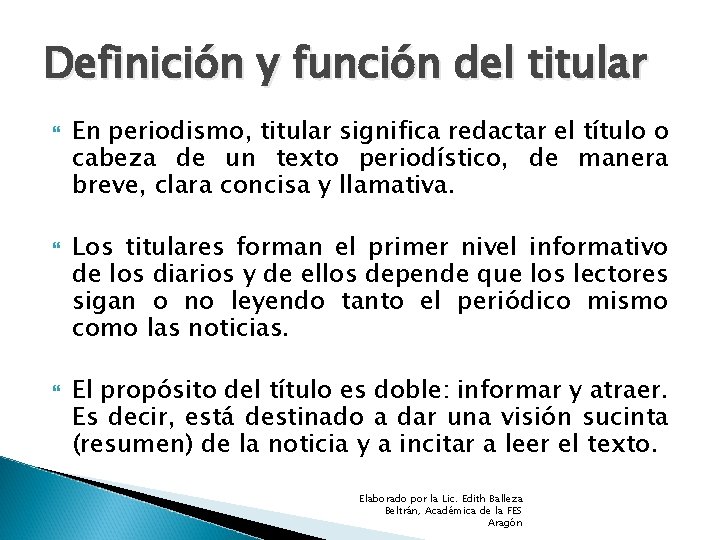 Definición y función del titular

En periodismo, titular significa redactar el título o cabeza de un texto periodístico, de manera breve, clara concisa y llamativa.

Los titulares forman el primer nivel informativo de los diarios y de ellos depende que los lectores sigan o no leyendo tanto el periódico mismo como las noticias.

El propósito del título es doble: informar y atraer. Es decir, está destinado a dar una visión sucinta (resumen) de la noticia y a incitar a leer el texto.

Elaborado por la Lic. Edith Balleza Beltrán, Académica de la FES Aragón